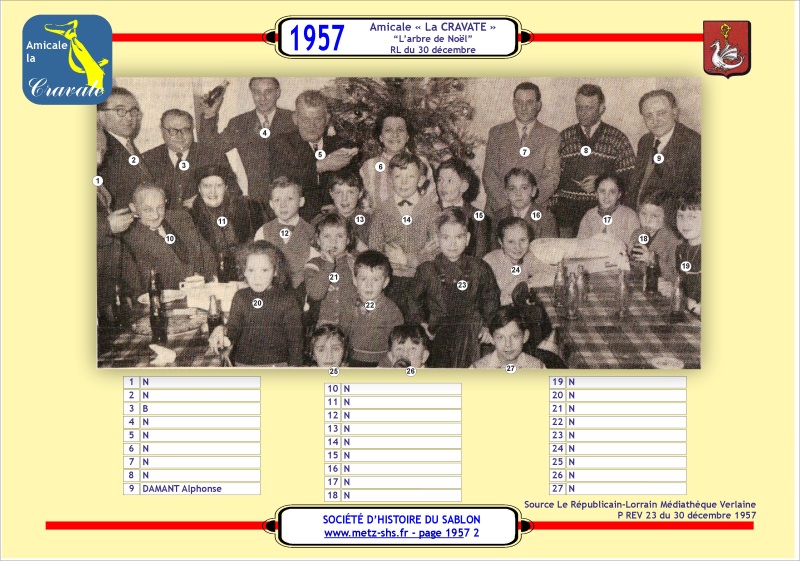 Amicale la Cravate

1957

Amicale « La CRAVATE »
"L'arbre de Noël"
RL du 30 décembre

1 2 3 4 5 6 7 8 9 10 11 12 13 14 15 16 17 18 19 20 21 22 23 24 25 26 27

| 1 | N |
|---|---|
| 2 | N |
| 3 | B |
| 4 | N |
| 5 | N |
| 6 | N |
| 7 | N |
| 8 | N |
| 9 | DAMANT Alphonse |

| 10 | N |
|---|---|
| 11 | N |
| 12 | N |
| 13 | N |
| 14 | N |
| 15 | N |
| 16 | N |
| 17 | N |
| 18 | N |

| 19 | N |
|---|---|
| 20 | N |
| 21 | N |
| 22 | N |
| 23 | N |
| 24 | N |
| 25 | N |
| 26 | N |
| 27 | N |

Source Le Républicain-Lorrain Médiathèque Verlaine
P REV 23 du 30 décembre 1957

SOCIÉTÉ D'HISTOIRE DU SABLON
www.metz-shs.fr - page 1957 2